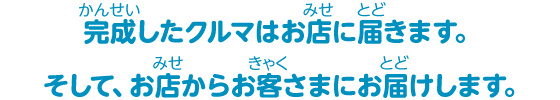 完成(かんせい)したクルマはお店(みせ)に届(とど)きます。

そして、お店(みせ)からお客(きゃく)さまにお届(とど)けします。